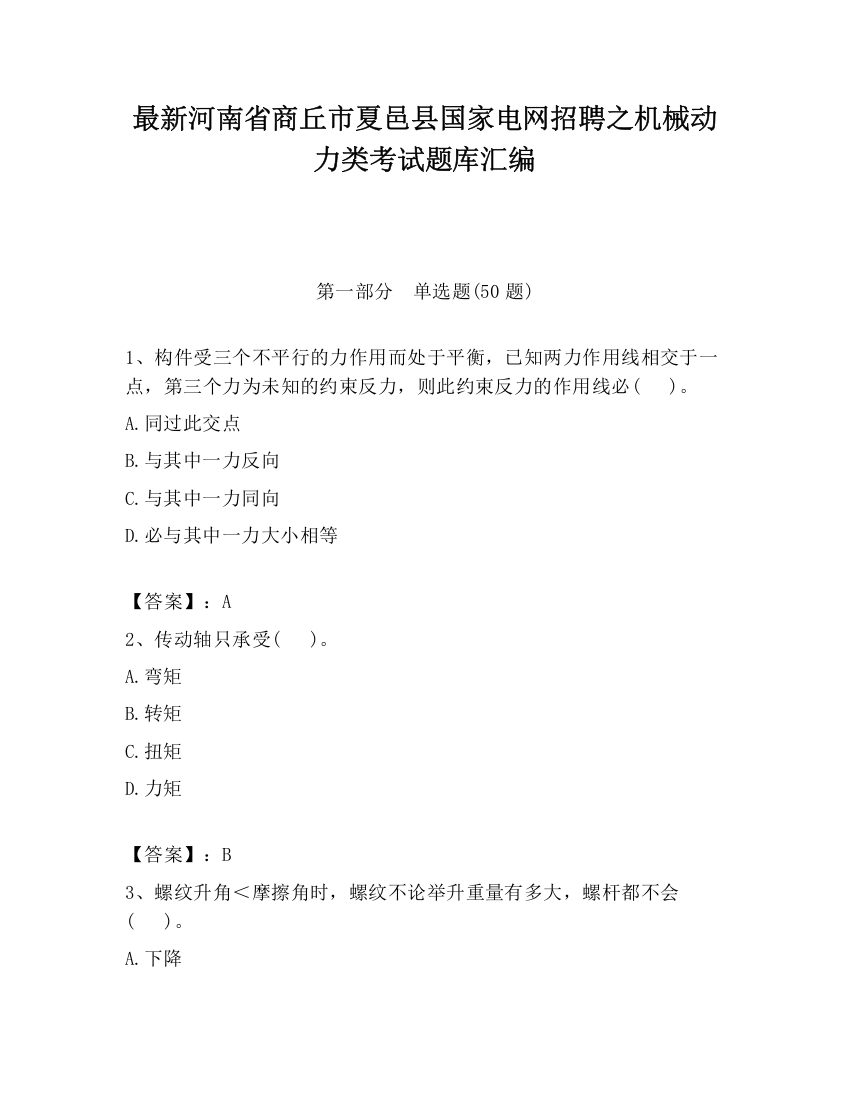 最新河南省商丘市夏邑县国家电网招聘之机械动力类考试题库汇编

第一部分　单选题(50 题)

1、构件受三个不平行的力作用而处于平衡，已知两力作用线相交于一点，第三个力为未知的约束反力，则此约束反力的作用线必（　）。

A.同过此交点

B.与其中一力反向

C.与其中一力同向

D.必与其中一力大小相等

【答案】：A

2、传动轴只承受(　)。

A.弯矩

B.转矩

C.扭矩

D.力矩

【答案】：B

3、螺纹升角＜摩擦角时，螺纹不论举升重量有多大，螺杆都不会（　）。

A.下降